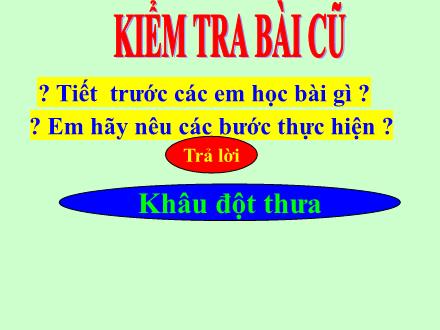 KIỂM TRA BÀI CŨ

? Tiết trước các em học bài gì ?

? Em hãy nêu các bước thực hiện ?

Trả lời

Khâu đột thưa